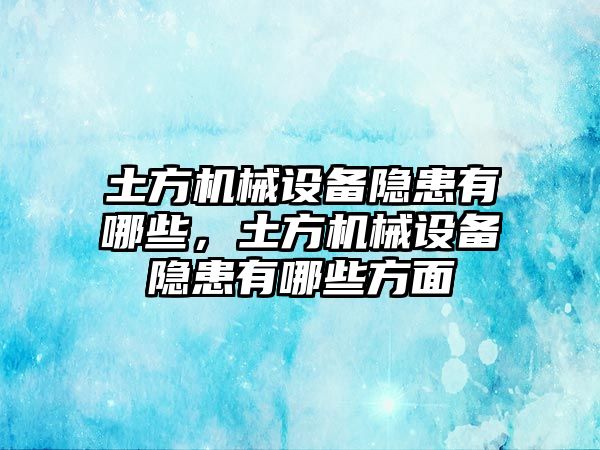 土方机械设备隐患有哪些，土方机械设备隐患有哪些方面